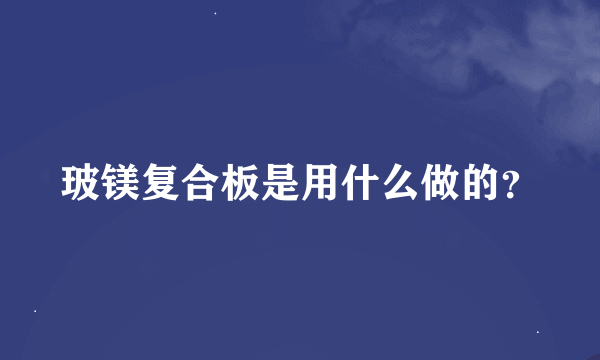 玻镁复合板是用什么做的？